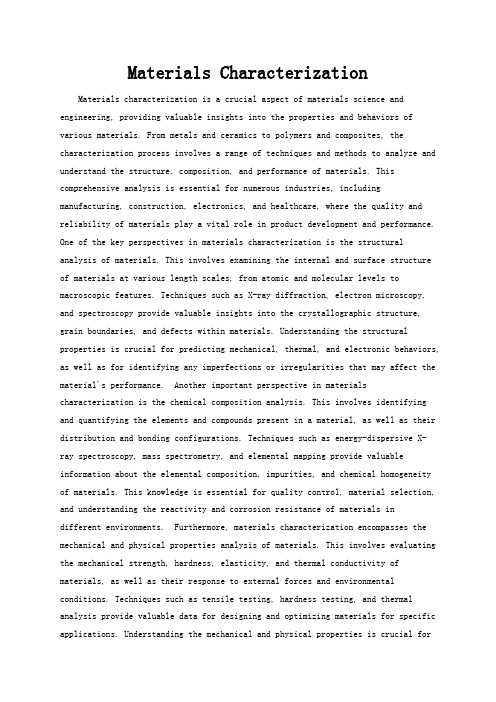 Materials Characterization

Materials characterization is a crucial aspect of materials science and engineering, providing valuable insights into the properties and behaviors of various materials. From metals and ceramics to polymers and composites, the characterization process involves a range of techniques and methods to analyze and understand the structure, composition, and performance of materials. This comprehensive analysis is essential for numerous industries, including manufacturing, construction, electronics, and healthcare, where the quality and reliability of materials play a vital role in product development and performance. One of the key perspectives in materials characterization is the structural analysis of materials. This involves examining the internal and surface structure of materials at various length scales, from atomic and molecular levels to macroscopic features. Techniques such as X-ray diffraction, electron microscopy, and spectroscopy provide valuable insights into the crystallographic structure, grain boundaries, and defects within materials. Understanding the structural properties is crucial for predicting mechanical, thermal, and electronic behaviors, as well as for identifying any imperfections or irregularities that may affect the material's performance. Another important perspective in materials characterization is the chemical composition analysis. This involves identifying and quantifying the elements and compounds present in a material, as well as their distribution and bonding configurations. Techniques such as energy-dispersive X-ray spectroscopy, mass spectrometry, and elemental mapping provide valuable information about the elemental composition, impurities, and chemical homogeneity of materials. This knowledge is essential for quality control, material selection, and understanding the reactivity and corrosion resistance of materials in different environments. Furthermore, materials characterization encompasses the mechanical and physical properties analysis of materials. This involves evaluating the mechanical strength, hardness, elasticity, and thermal conductivity of materials, as well as their response to external forces and environmental conditions. Techniques such as tensile testing, hardness testing, and thermal analysis provide valuable data for designing and optimizing materials for specific applications. Understanding the mechanical and physical properties is crucial for